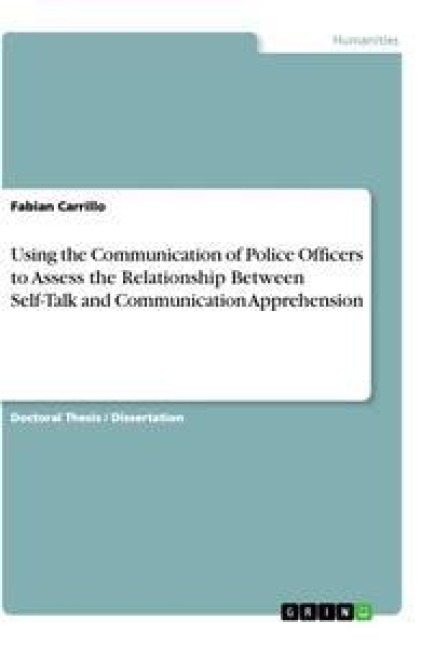 Humanities

Fabian Carrillo

Using the Communication of Police Officers to Assess the Relationship Between Self-Talk and Communication Apprehension

Doctoral Thesis / Dissertation

GRIN